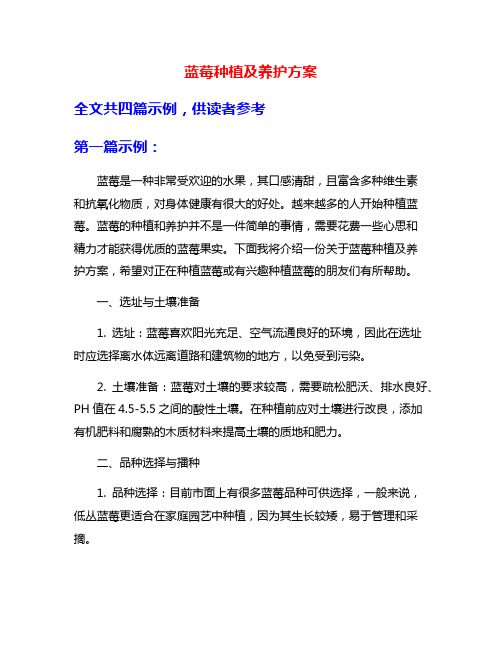 蓝莓种植及养护方案

全文共四篇示例，供读者参考

第一篇示例：

蓝莓是一种非常受欢迎的水果，其口感清甜，且富含多种维生素和抗氧化物质，对身体健康有很大的好处。越来越多的人开始种植蓝莓。蓝莓的种植和养护并不是一件简单的事情，需要花费一些心思和精力才能获得优质的蓝莓果实。下面我将介绍一份关于蓝莓种植及养护方案，希望对正在种植蓝莓或有兴趣种植蓝莓的朋友们有所帮助。

一、选址与土壤准备

1. 选址：蓝莓喜欢阳光充足、空气流通良好的环境，因此在选址时应选择离水体远离道路和建筑物的地方，以免受到污染。

2. 土壤准备：蓝莓对土壤的要求较高，需要疏松肥沃、排水良好、PH 值在 4.5-5.5 之间的酸性土壤。在种植前应对土壤进行改良，添加有机肥料和腐熟的木质材料来提高土壤的质地和肥力。

二、品种选择与播种

1. 品种选择：目前市面上有很多蓝莓品种可供选择，一般来说，低丛蓝莓更适合在家庭园艺中种植，因为其生长较矮，易于管理和采摘。